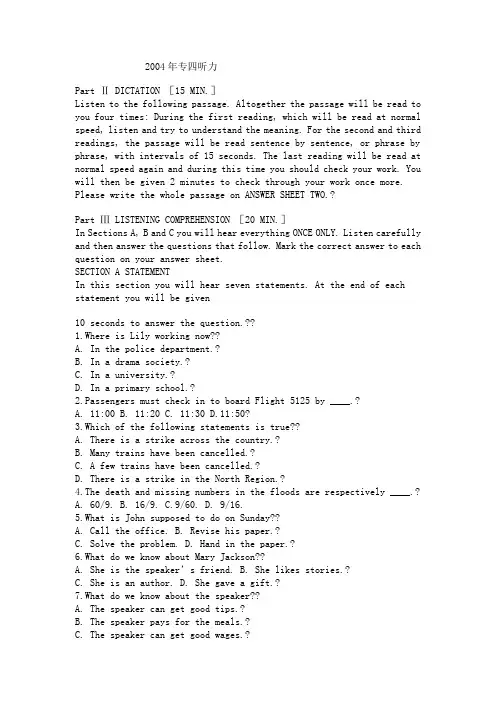 2004年专四听力

Part Ⅱ DICTATION [15 MIN.]
Listen to the following passage. Altogether the passage will be read to you four times: During the first reading, which will be read at normal speed, listen and try to understand the meaning. For the second and third readings, the passage will be read sentence by sentence, or phrase by phrase, with intervals of 15 seconds. The last reading will be read at normal speed again and during this time you should check your work. You will then be given 2 minutes to check through your work once more. Please write the whole passage on ANSWER SHEET TWO.?

Part Ⅲ LISTENING COMPREHENSION [20 MIN.]
In Sections A, B and C you will hear everything ONCE ONLY. Listen carefully and then answer the questions that follow. Mark the correct answer to each question on your answer sheet.
SECTION A STATEMENT
In this section you will hear seven statements. At the end of each statement you will be given

10 seconds to answer the question.??
1.Where is Lily working now??
A. In the police department.?
B. In a drama society.?
C. In a university.?
D. In a primary school.?
2.Passengers must check in to board Flight 5125 by ____.?
A. 11:00 B. 11:20 C. 11:30 D.11:50?
3.Which of the following statements is true??
A. There is a strike across the country.?
B. Many trains have been cancelled.?
C. A few trains have been cancelled.?
D. There is a strike in the North Region.?
4.The death and missing numbers in the floods are respectively ____.?
A. 60/9. B. 16/9. C.9/60. D. 9/16.
5.What is John supposed to do on Sunday??
A. Call the office. B. Revise his paper.?
C. Solve the problem. D. Hand in the paper.?
6.What do we know about Mary Jackson??
A. She is the speaker' s friend. B. She likes stories.?
C. She is an author. D. She gave a gift.?
7.What do we know about the speaker??
A. The speaker can get good tips.?
B. The speaker pays for the meals.?
C. The speaker can get good wages.?